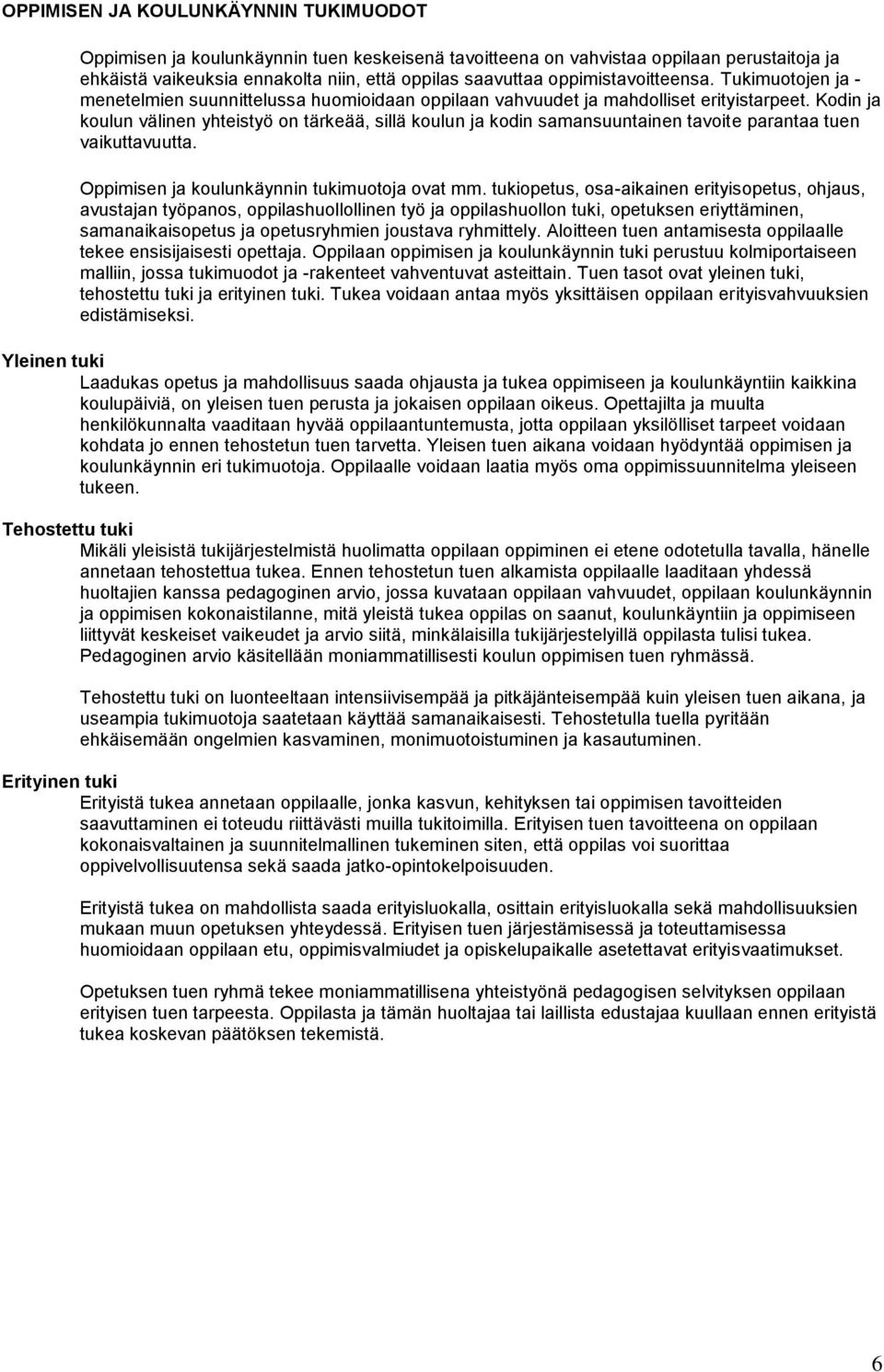 OPPIMISEN JA KOULUNKÄYNNIN TUKIMUODOT

Oppimisen ja koulunkäynnin tuen keskeisenä tavoitteena on vahvistaa oppilaan perustaitoja ja ehkäistä vaikeuksia ennakolta niin, että oppilas saavuttaa oppimistavoitteensa. Tukimuotojen ja -menetelmien suunnittelussa huomioidaan oppilaan vahvuudet ja mahdolliset erityistarpeet. Kodin ja koulun välinen yhteistyö on tärkeää, sillä koulun ja kodin samansuuntainen tavoite parantaa tuen vaikuttavuutta.

Oppimisen ja koulunkäynnin tukimuotoja ovat mm. tukiopetus, osa-aikainen erityisopetus, ohjaus, avustajan työpanos, oppilashuollollinen työ ja oppilashuollon tuki, opetuksen eriyttäminen, samanaikaisopetus ja opetusryhmien joustava ryhmittely. Aloitteen tuen antamisesta oppilaalle tekee ensisijaisesti opettaja. Oppilaan oppimisen ja koulunkäynnin tuki perustuu kolmiportaiseen malliin, jossa tukimuodot ja -rakenteet vahventuvat asteittain. Tuen tasot ovat yleinen tuki, tehostettu tuki ja erityinen tuki. Tukea voidaan antaa myös yksittäisen oppilaan erityisvahvuuksien edistämiseksi.

Yleinen tuki
Laadukas opetus ja mahdollisuus saada ohjausta ja tukea oppimiseen ja koulunkäyntiin kaikkina koulupäiviä, on yleisen tuen perusta ja jokaisen oppilaan oikeus. Opettajilta ja muulta henkilökunnalta vaaditaan hyvää oppilaantuntemusta, jotta oppilaan yksilölliset tarpeet voidaan kohdata jo ennen tehostetun tuen tarvetta. Yleisen tuen aikana voidaan hyödyntää oppimisen ja koulunkäynnin eri tukimuotoja. Oppilaalle voidaan laatia myös oma oppimissuunnitelma yleiseen tukeen.

Tehostettu tuki
Mikäli yleisistä tukijärjestelmistä huolimatta oppilaan oppiminen ei etene odotetulla tavalla, hänelle annetaan tehostettua tukea. Ennen tehostetun tuen alkamista oppilaalle laaditaan yhdessä huoltajien kanssa pedagoginen arvio, jossa kuvataan oppilaan vahvuudet, oppilaan koulunkäynnin ja oppimisen kokonaistilanne, mitä yleistä tukea oppilas on saanut, koulunkäyntiin ja oppimiseen liittyvät keskeiset vaikeudet ja arvio siitä, minkälaisilla tukijärjestelyillä oppilasta tulisi tukea. Pedagoginen arvio käsitellään moniammatillisesti koulun oppimisen tuen ryhmässä.

Tehostettu tuki on luonteeltaan intensiivisempää ja pitkäjänteisempää kuin yleisen tuen aikana, ja useampia tukimuotoja saatetaan käyttää samanaikaisesti. Tehostetulla tuella pyritään ehkäisemään ongelmien kasvaminen, monimuotoistuminen ja kasautuminen.

Erityinen tuki
Erityistä tukea annetaan oppilaalle, jonka kasvun, kehityksen tai oppimisen tavoitteiden saavuttaminen ei toteudu riittävästi muilla tukitoimilla. Erityisen tuen tavoitteena on oppilaan kokonaisvaltainen ja suunnitelmallinen tukeminen siten, että oppilas voi suorittaa oppivelvollisuutensa sekä saada jatko-opintokelpoisuuden.

Erityistä tukea on mahdollista saada erityisluokalla, osittain erityisluokalla sekä mahdollisuuksien mukaan muun opetuksen yhteydessä. Erityisen tuen järjestämisessä ja toteuttamisessa huomioidaan oppilaan etu, oppimisvalmiudet ja opiskelupaikalle asetettavat erityisvaatimukset.

Opetuksen tuen ryhmä tekee moniammatillisena yhteistyönä pedagogisen selvityksen oppilaan erityisen tuen tarpeesta. Oppilasta ja tämän huoltajaa tai laillista edustajaa kuullaan ennen erityistä tukea koskevan päätöksen tekemistä.

6